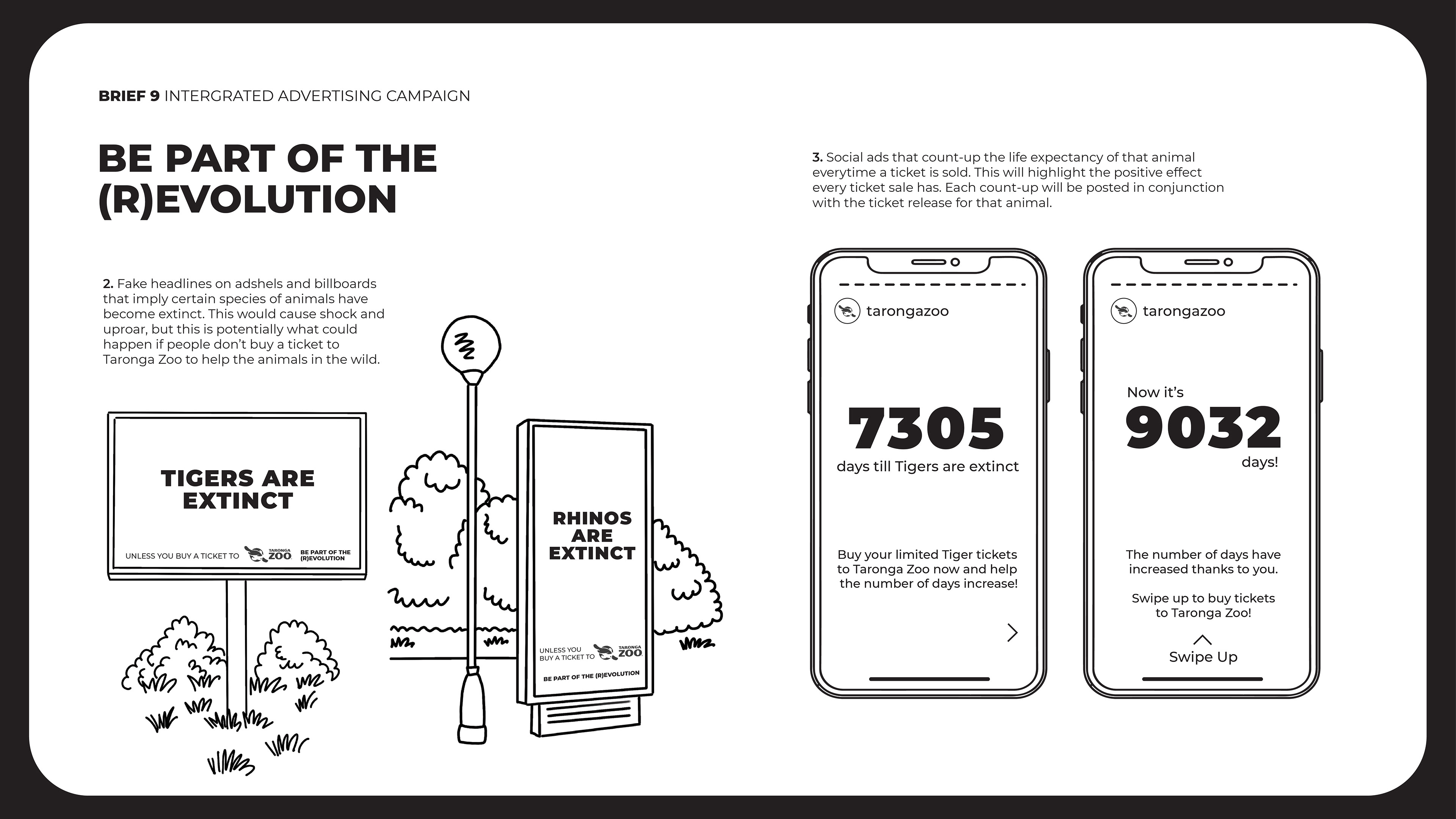 BRIEF 9 INTERGRATED ADVERTISING CAMPAIGN

BE PART OF THE (R)EVOLUTION

2. Fake headlines on adshels and billboards that imply certain species of animals have become extinct. This would cause shock and uproar, but this is potentially what could happen if people don't buy a ticket to Taronga Zoo to help the animals in the wild.

TIGERS ARE EXTINCT

UNLESS YOU BUY A TICKET TO TARONGA ZOO BE PART OF THE (R)EVOLUTION

RHINOS ARE EXTINCT

UNLESS YOU BUY A TICKET TO TARONGA ZOO

BE PART OF THE (R)EVOLUTION

3. Social ads that count-up the life expectancy of that animal everytime a ticket is sold. This will highlight the positive effect every ticket sale has. Each count-up will be posted in conjunction with the ticket release for that animal.

tarongazoo

7305

days till Tigers are extinct

Buy your limited Tiger tickets to Taronga Zoo now and help the number of days increase!

tarongazoo

Now it's

9032

days!

The number of days have increased thanks to you.

Swipe up to buy tickets to Taronga Zoo!

Swipe Up